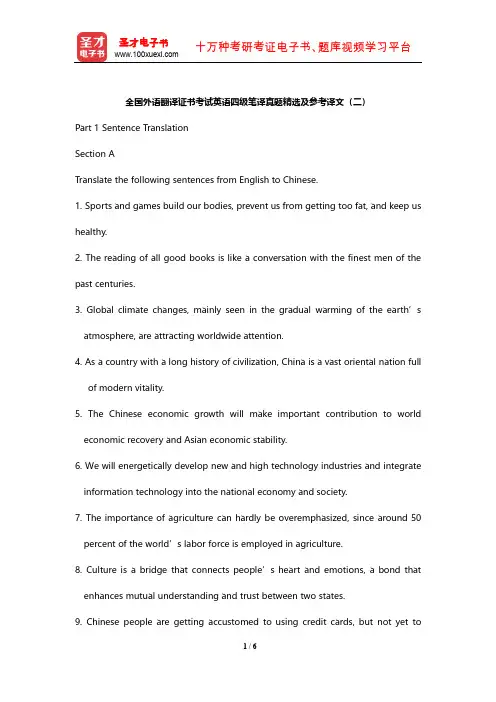 圣才电子书

圣才电子书
www.100xuexi.com

十万种考研考证电子书、题库视频学习平台

全国外语翻译证书考试英语四级笔译真题精选及参考译文（二）

Part 1 Sentence Translation

Section A

Translate the following sentences from English to Chinese.

1. Sports and games build our bodies, prevent us from getting too fat, and keep us healthy.

2. The reading of all good books is like a conversation with the finest men of the past centuries.

3. Global climate changes, mainly seen in the gradual warming of the earth’s atmosphere, are attracting worldwide attention.

4. As a country with a long history of civilization, China is a vast oriental nation full of modern vitality.

5. The Chinese economic growth will make important contribution to world economic recovery and Asian economic stability.

6. We will energetically develop new and high technology industries and integrate information technology into the national economy and society.

7. The importance of agriculture can hardly be overemphasized, since around 50 percent of the world’s labor force is employed in agriculture.

8. Culture is a bridge that connects people’s heart and emotions, a bond that enhances mutual understanding and trust between two states.

9. Chinese people are getting accustomed to using credit cards, but not yet to

1 / 6